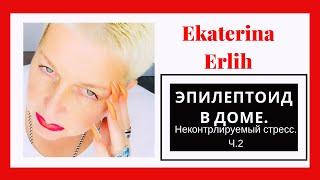 Ekaterina Erlih

ЭПИЛЕПТОИД В ДОМЕ.

Неконтрлируемый стресс. Ч.2